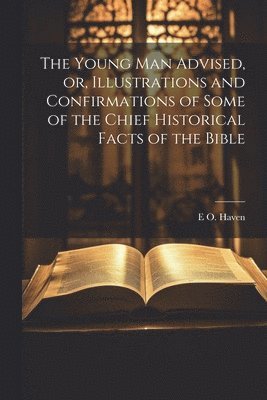 The Young Man Advised, or, Illustrations and Confirmations of Some of the Chief Historical Facts of the Bible

E O. Haven